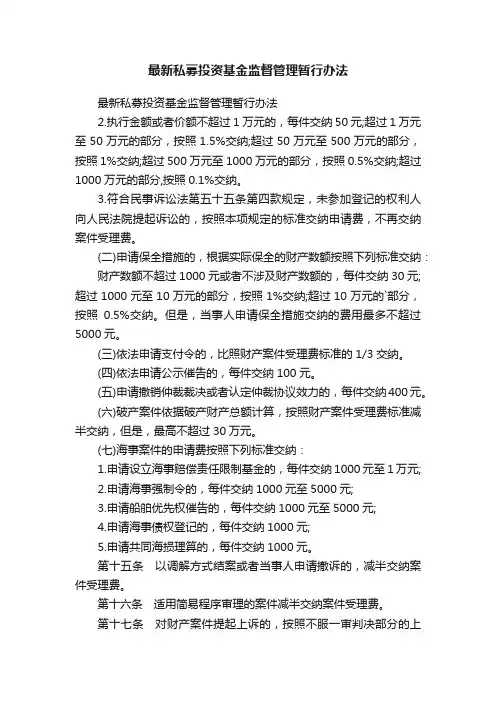 最新私募投资基金监督管理暂行办法

最新私募投资基金监督管理暂行办法

2.执行金额或者价额不超过 1 万元的，每件交纳 50 元;超过 1 万元至 50 万元的部分，按照 1.5%交纳;超过 50 万元至 500 万元的部分，按照 1%交纳;超过 500 万元至 1000 万元的部分，按照 0.5%交纳;超过 1000 万元的部分,按照 0.1%交纳。

3.符合民事诉讼法第五十五条第四款规定，未参加登记的权利人向人民法院提起诉讼的，按照本项规定的标准交纳申请费，不再交纳案件受理费。

(二)申请保全措施的，根据实际保全的财产数额按照下列标准交纳：

财产数额不超过 1000 元或者不涉及财产数额的，每件交纳 30 元;超过 1000 元至 10 万元的部分，按照 1%交纳;超过 10 万元的`部分，按照 0.5%交纳。但是，当事人申请保全措施交纳的费用最多不超过 5000 元。

(三)依法申请支付令的，比照财产案件受理费标准的 1/3 交纳。

(四)依法申请公示催告的，每件交纳 100 元。

(五)申请撤销仲裁裁决或者认定仲裁协议效力的，每件交纳 400 元。

(六)破产案件依据破产财产总额计算，按照财产案件受理费标准减半交纳，但是，最高不超过 30 万元。

(七)海事案件的申请费按照下列标准交纳：

1.申请设立海事赔偿责任限制基金的，每件交纳 1000 元至 1 万元;

2.申请海事强制令的，每件交纳 1000 元至 5000 元;

3.申请船舶优先权催告的，每件交纳 1000 元至 5000 元;

4.申请海事债权登记的，每件交纳 1000 元;

5.申请共同海损理算的，每件交纳 1000 元。

第十五条　以调解方式结案或者当事人申请撤诉的，减半交纳案件受理费。

第十六条　适用简易程序审理的案件减半交纳案件受理费。

第十七条　对财产案件提起上诉的，按照不服一审判决部分的上